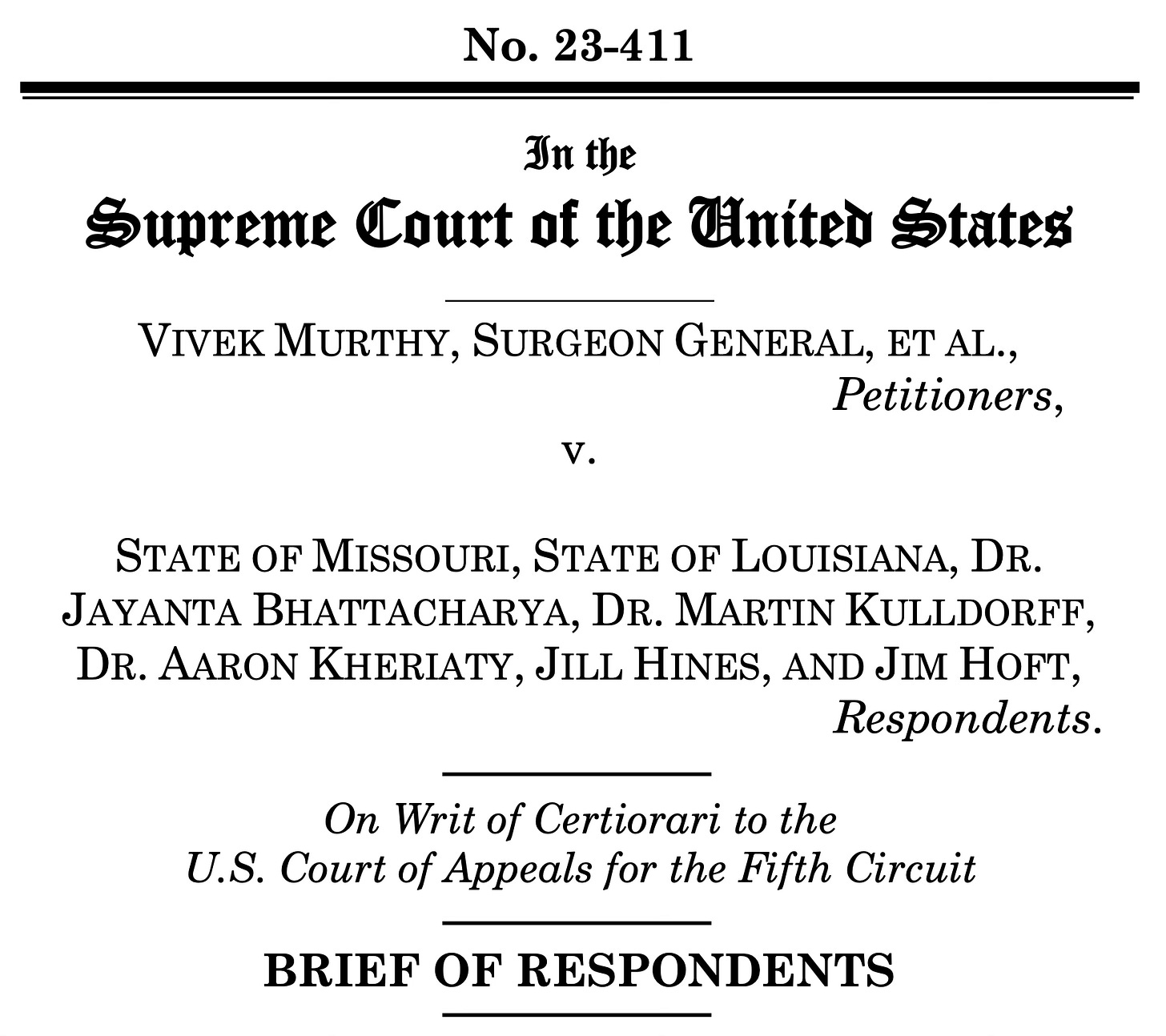 No. 23-411

In the
Supreme Court of the United States

VIVEK MURTHY, SURGEON GENERAL, ET AL.,
Petitioners,
v.

STATE OF MISSOURI, STATE OF LOUISIANA, DR. JAYANTA BHATTACHARYA, DR. MARTIN KULLDORFF, DR. AARON KHERIATY, JILL HINES, AND JIM HOFT,
Respondents.

On Writ of Certiorari to the U.S. Court of Appeals for the Fifth Circuit

BRIEF OF RESPONDENTS